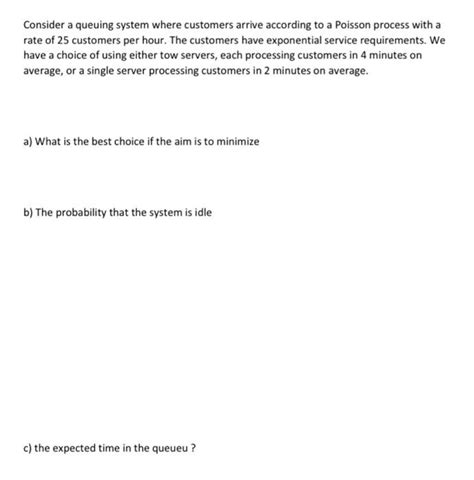 Consider a queuing system where customers arrive according to a Poisson process with a rate of 25 customers per hour. The customers have exponential service requirements. We have a choice of using either tow servers, each processing customers in 4 minutes on average, or a single server processing customers in 2 minutes on average.

a) What is the best choice if the aim is to minimize

b) The probability that the system is idle

c) the expected time in the queueu ?